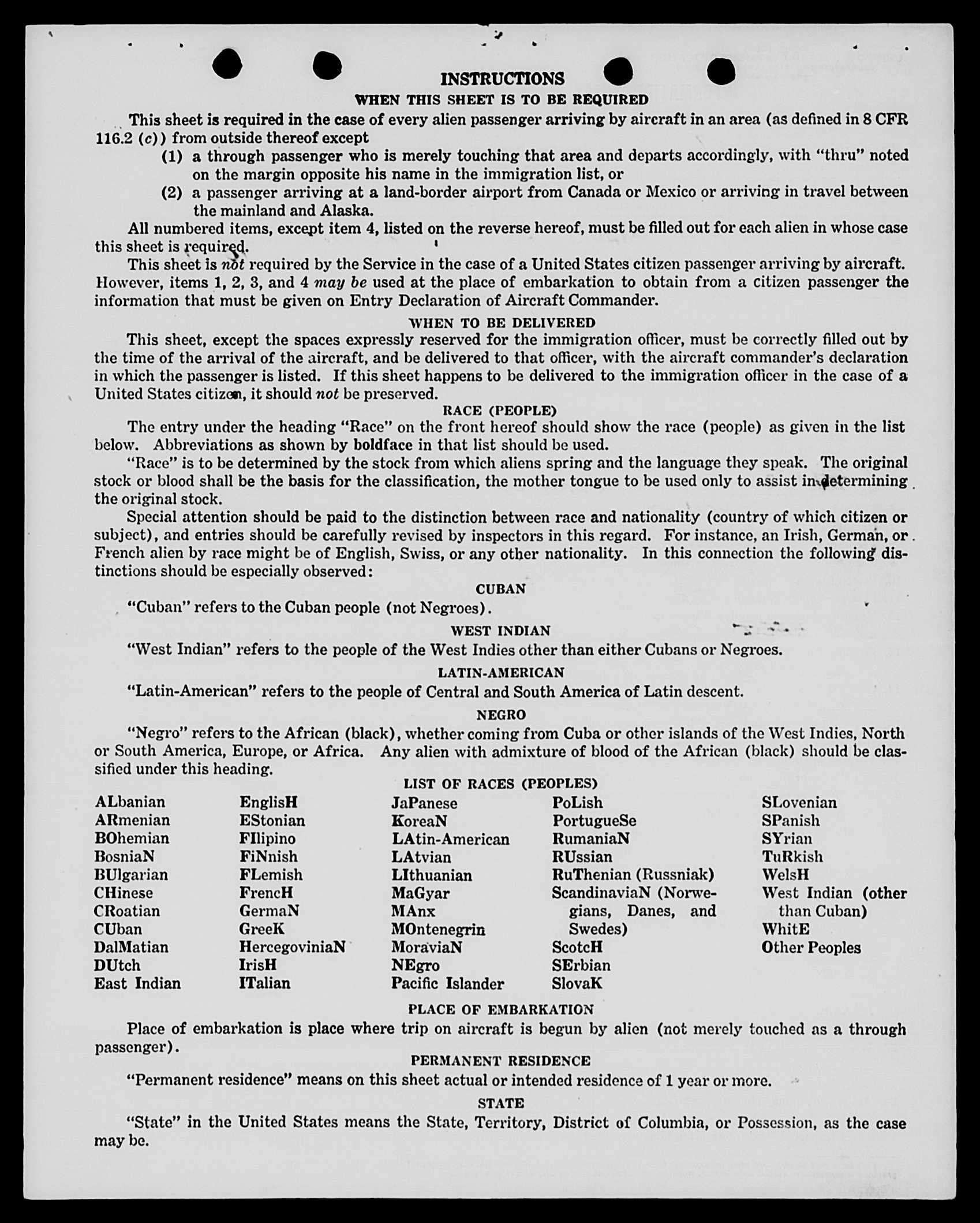 INSTRUCTIONS

WHEN THIS SHEET IS TO BE REQUIRED

This sheet is required in the case of every alien passenger arriving by aircraft in an area (as defined in 8 CFR 116.2 (c)) from outside thereof except

(1) a through passenger who is merely touching that area and departs accordingly, with "thru" noted on the margin opposite his name in the immigration list, or

(2) a passenger arriving at a land-border airport from Canada or Mexico or arriving in travel between the mainland and Alaska.

All numbered items, except item 4, listed on the reverse hereof, must be filled out for each alien in whose case this sheet is required.

This sheet is not required by the Service in the case of a United States citizen passenger arriving by aircraft. However, items 1, 2, 3, and 4 may be used at the place of embarkation to obtain from a citizen passenger the information that must be given on Entry Declaration of Aircraft Commander.

WHEN TO BE DELIVERED

This sheet, except the spaces expressly reserved for the immigration officer, must be correctly filled out by the time of the arrival of the aircraft, and be delivered to that officer, with the aircraft commander's declaration in which the passenger is listed. If this sheet happens to be delivered to the immigration officer in the case of a United States citizen, it should not be preserved.

RACE (PEOPLE)

The entry under the heading "Race" on the front hereof should show the race (people) as given in the list below. Abbreviations as shown by boldface in that list should be used.

"Race" is to be determined by the stock from which aliens spring and the language they speak. The original stock or blood shall be the basis for the classification, the mother tongue to be used only to assist in determining the original stock.

Special attention should be paid to the distinction between race and nationality (country of which citizen or subject), and entries should be carefully revised by inspectors in this regard. For instance, an Irish, German, or French alien by race might be of English, Swiss, or any other nationality. In this connection the following distinctions should be especially observed:

CUBAN

"Cuban" refers to the Cuban people (not Negroes).

WEST INDIAN

"West Indian" refers to the people of the West Indies other than either Cubans or Negroes.

LATIN-AMERICAN

"Latin-American" refers to the people of Central and South America of Latin descent.

NEGRO

"Negro" refers to the African (black), whether coming from Cuba or other islands of the West Indies, North or South America, Europe, or Africa. Any alien with admixture of blood of the African (black) should be classified under this heading.

LIST OF RACES (PEOPLES)

ALbanian
ARmenian
BOhemian
BosniaN
BUlgarian
CHinese
CRoatian
CUban
DalMatian
DUtch
East Indian

EnglisH
EStonian
FIlipino
FiNnish
FLemish
FrencH
GermaN
GreeK
HercegoviniaN
IrisH
ITalian

JaPanese
KoreaN
LAtin-American
LAtvian
LIthuanian
MaGyar
MAnx
MOntenegrin
MoraviaN
NEgro
Pacific Islander

PoLish
PortugueSe
RumaniaN
RUssian
RuThenian (Russniak)
ScandinaviaN (Norwegians, Danes, and Swedes)
ScotcH
SErbian
SlovaK

SLovenian
SPanish
SYrian
TuRkish
WelsH
West Indian (other than Cuban)
WhitE
Other Peoples

PLACE OF EMBARKATION

Place of embarkation is place where trip on aircraft is begun by alien (not merely touched as a through passenger).

PERMANENT RESIDENCE

"Permanent residence" means on this sheet actual or intended residence of 1 year or more.

STATE

"State" in the United States means the State, Territory, District of Columbia, or Possession, as the case may be.